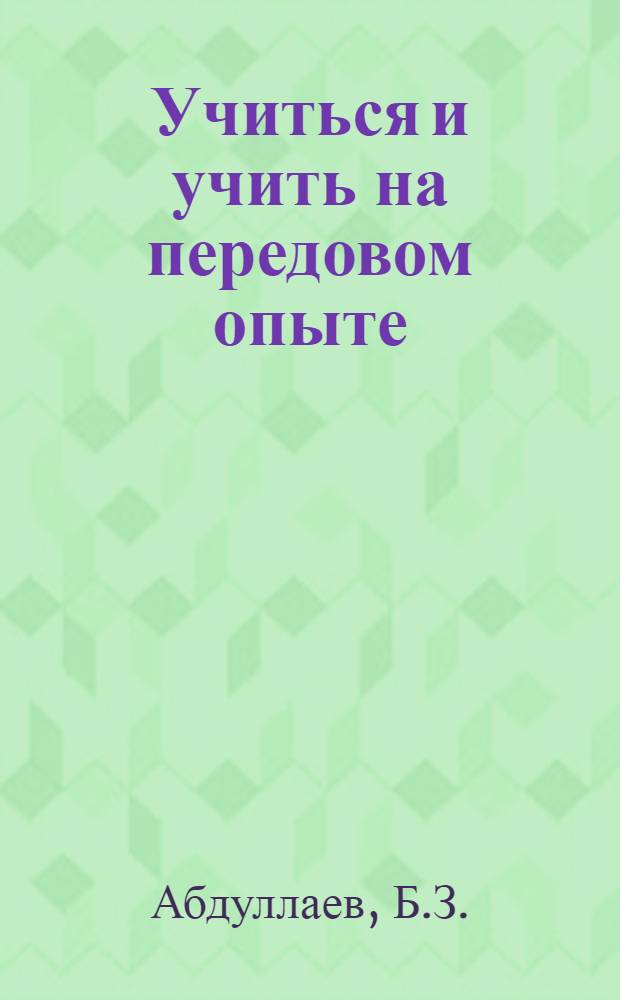 Учиться и учить на передовом опыте

Абдуллаев, Б.З.